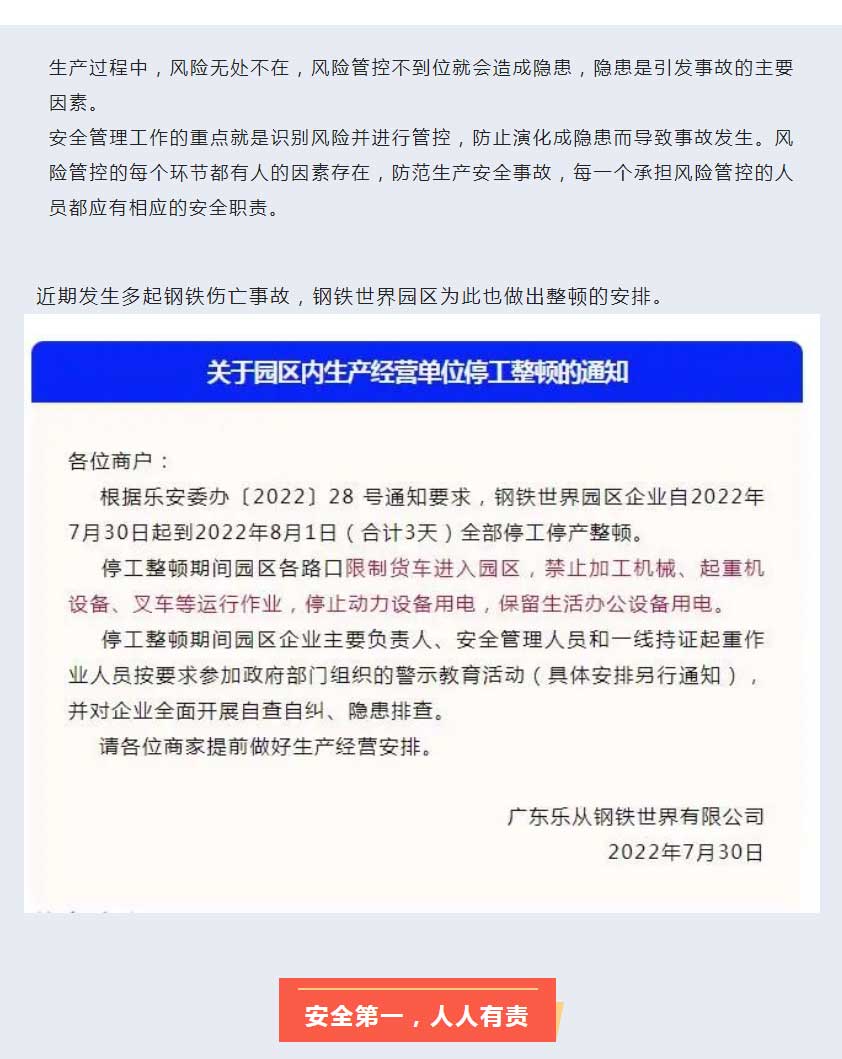 生产过程中，风险无处不在，风险管控不到位就会造成隐患，隐患是引发事故的主要因素。
安全管理工作的重点就是识别风险并进行管控，防止演化成隐患而导致事故发生。风险管控的每个环节都有人的因素存在，防范生产安全事故，每一个承担风险管控的人员都应有相应的安全职责。

近期发生多起钢铁伤亡事故，钢铁世界园区为此也做出整顿的安排。

关于园区内生产经营单位停工整顿的通知

各位商户：
根据乐安委办〔2022〕28 号通知要求，钢铁世界园区企业自2022年7月30日起到2022年8月1日（合计3天）全部停工停产整顿。
停工整顿期间园区各路口限制货车进入园区，禁止加工机械、起重机设备、叉车等运行作业，停止动力设备用电，保留生活办公设备用电。
停工整顿期间园区企业主要负责人、安全管理人员和一线持证起重作业人员按要求参加政府部门组织的警示教育活动（具体安排另行通知），并对企业全面开展自查自纠、隐患排查。
请各位商家提前做好生产经营安排。

广东乐从钢铁世界有限公司
2022年7月30日

安全第一，人人有责